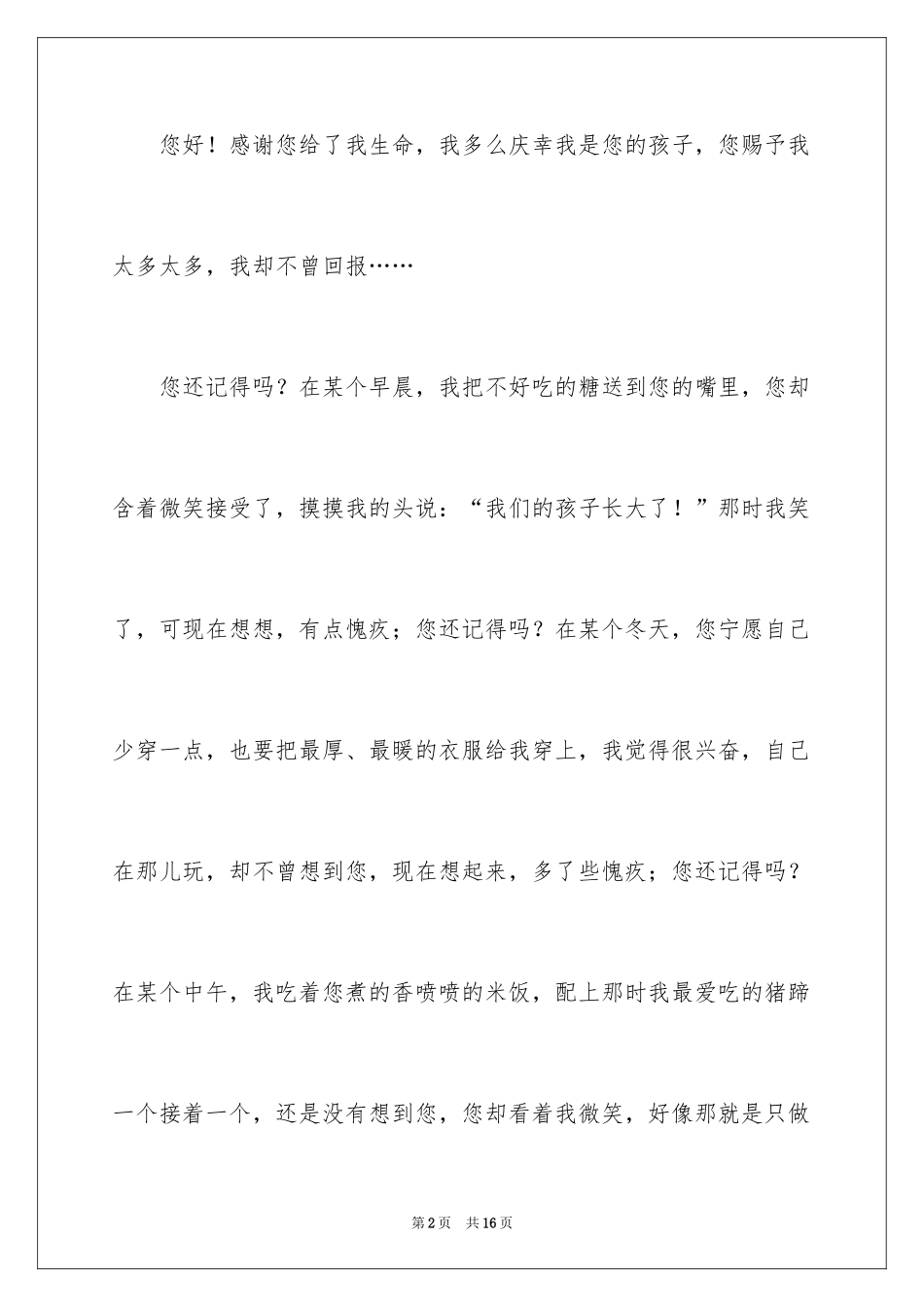 您好！感谢您给了我生命，我多么庆幸我是您的孩子，您赐予我太多太多，我却不曾回报……

您还记得吗？在某个早晨，我把不好吃的糖送到您的嘴里，您却含着微笑接受了，摸摸我的头说：“我们的孩子长大了！”那时我笑了，可现在想想，有点愧疚；您还记得吗？在某个冬天，您宁愿自己少穿一点，也要把最厚、最暖的衣服给我穿上，我觉得很兴奋，自己在那儿玩，却不曾想到您，现在想起来，多了些愧疚；您还记得吗？在某个中午，我吃着您煮的香喷喷的米饭，配上那时我最爱吃的猪蹄一个接着一个，还是没有想到您，您却看着我微笑，好像那就是只做

第2页 共16页